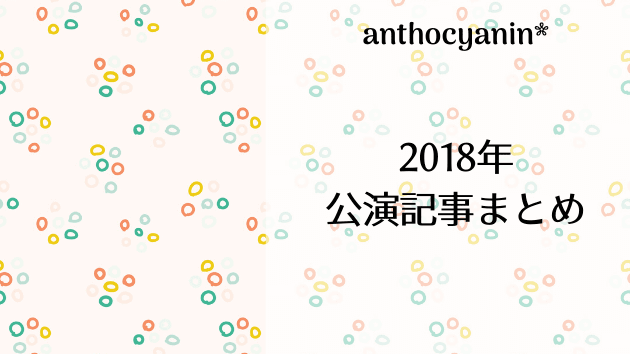 anthocyanin*

2018年
公演記事まとめ